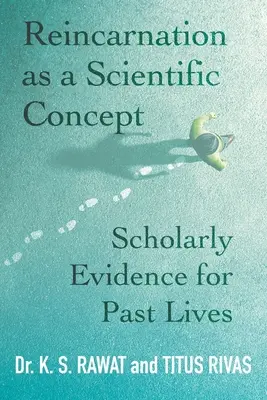 Reincarnation as a Scientific Concept

Scholarly Evidence for Past Lives

Dr. K. S. RAWAT and TITUS RIVAS